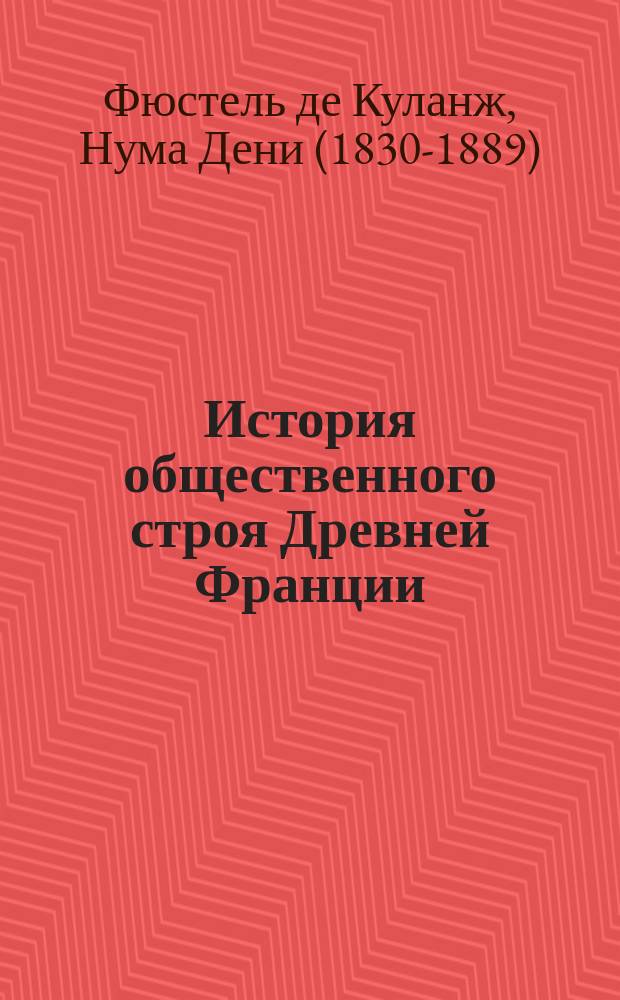 Фюстель де Куланж, Нума Дени (1830-1889)

История общественного строя Древней Франции